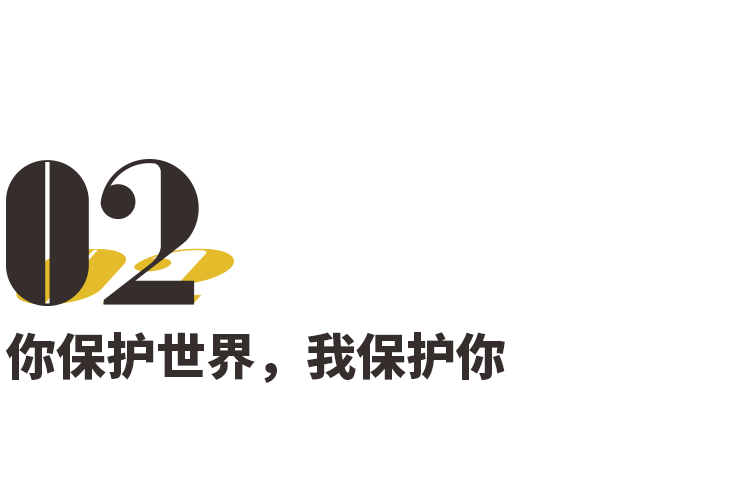 02

你保护世界，我保护你